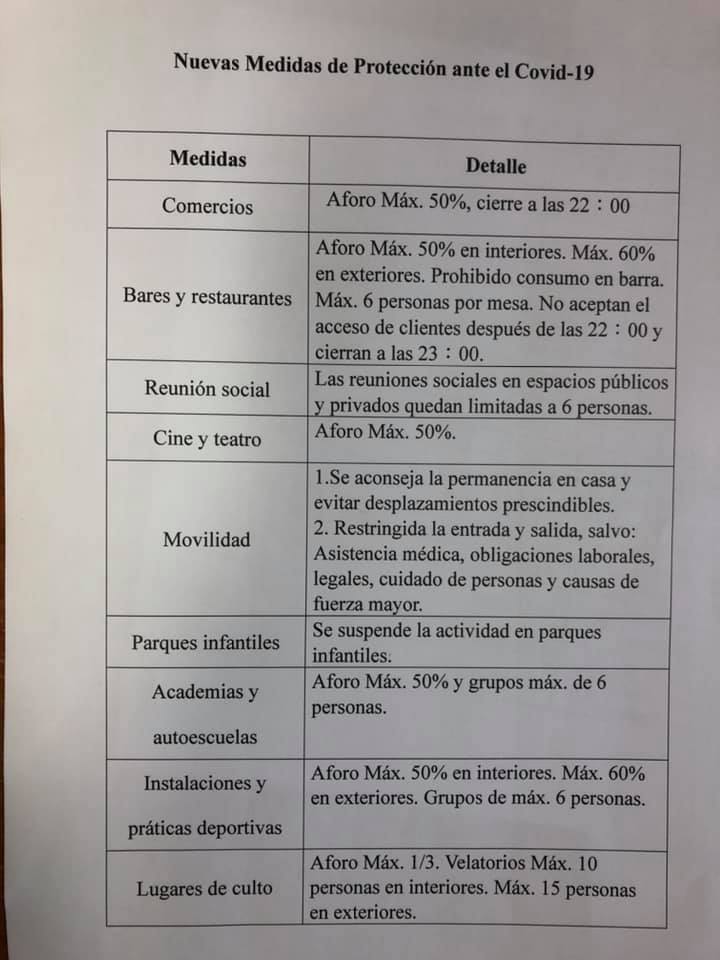 Nuevas Medidas de Protección ante el Covid-19

| Medidas | Detalle |
|---|---|
| Comercios | Aforo Máx. 50%, cierre a las 22：00 |
| Bares y restaurantes | Aforo Máx. 50% en interiores. Máx. 60% en exteriores. Prohibido consumo en barra. Máx. 6 personas por mesa. No aceptan el acceso de clientes después de las 22：00 y cierran a las 23：00. |
| Reunión social | Las reuniones sociales en espacios públicos y privados quedan limitadas a 6 personas. |
| Cine y teatro | Aforo Máx. 50%. |
| Movilidad | 1.Se aconseja la permanencia en casa y evitar desplazamientos prescindibles. 2. Restringida la entrada y salida, salvo: Asistencia médica, obligaciones laborales, legales, cuidado de personas y causas de fuerza mayor. |
| Parques infantiles | Se suspende la actividad en parques infantiles. |
| Academias y autoescuelas | Aforo Máx. 50% y grupos máx. de 6 personas. |
| Instalaciones y práticas deportivas | Aforo Máx. 50% en interiores. Máx. 60% en exteriores. Grupos de máx. 6 personas. |
| Lugares de culto | Aforo Máx. 1/3. Velatorios Máx. 10 personas en interiores. Máx. 15 personas en exteriores. |